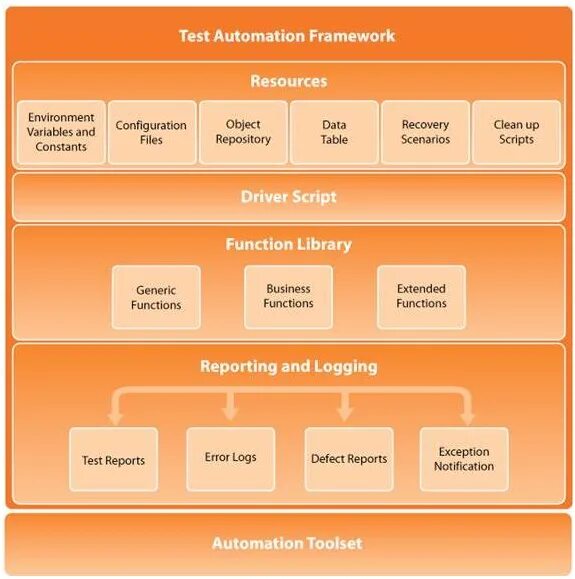 Test Automation Framework

Resources

Environment Variables and Constants

Configuration Files

Object Repository

Data Table

Recovery Scenarios

Clean up Scripts

Driver Script

Function Library

Generic Functions

Business Functions

Extended Functions

Reporting and Logging

Test Reports

Error Logs

Defect Reports

Exception Notification

Automation Toolset